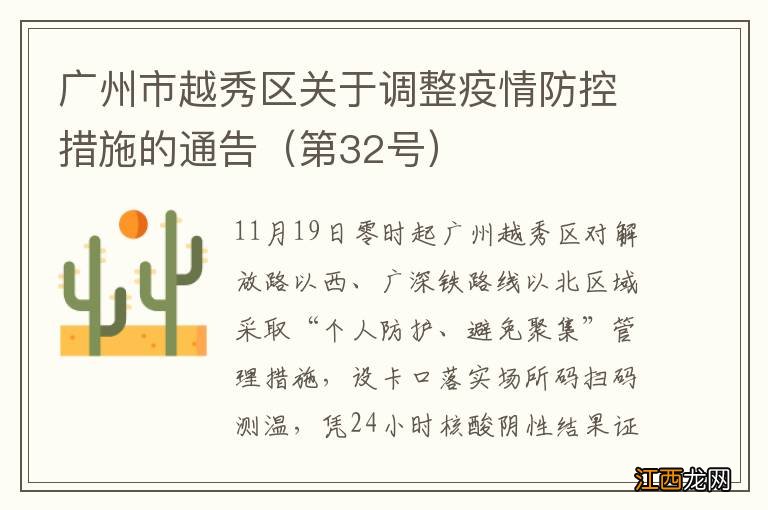 广州市越秀区关于调整疫情防控措施的通告（第32号）

11月19日零时起广州越秀区对解放路以西、广深铁路线以北区域采取“个人防护、避免聚集”管理措施，设卡口落实场所码扫码测温，凭24小时核酸阴性结果证

江西龙网